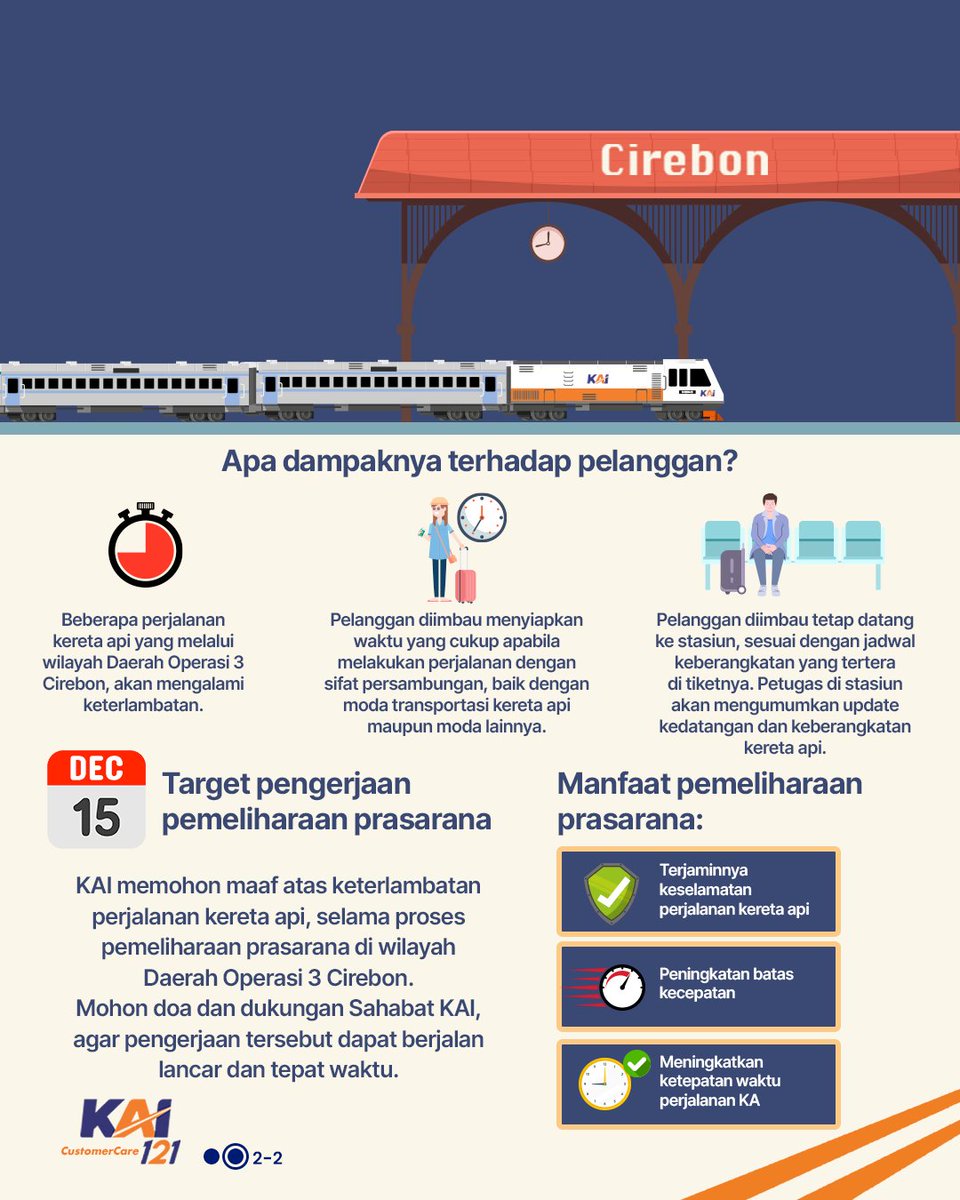 Cirebon

KAI

KAI

Apa dampaknya terhadap pelanggan?

Beberapa perjalanan kereta api yang melalui wilayah Daerah Operasi 3 Cirebon, akan mengalami keterlambatan.

Pelanggan diimbau menyiapkan waktu yang cukup apabila melakukan perjalanan dengan sifat persambungan, baik dengan moda transportasi kereta api maupun moda lainnya.

Pelanggan diimbau tetap datang ke stasiun, sesuai dengan jadwal keberangkatan yang tertera di tiketnya. Petugas di stasiun akan mengumumkan update kedatangan dan keberangkatan kereta api.

DEC
15

Target pengerjaan pemeliharaan prasarana

KAI memohon maaf atas keterlambatan perjalanan kereta api, selama proses pemeliharaan prasarana di wilayah Daerah Operasi 3 Cirebon.
Mohon doa dan dukungan Sahabat KAI, agar pengerjaan tersebut dapat berjalan lancar dan tepat waktu.

Manfaat pemeliharaan prasarana:

Terjaminnya keselamatan perjalanan kereta api

Peningkatan batas kecepatan

Meningkatkan ketepatan waktu perjalanan KA

KAI CustomerCare 121

2-2